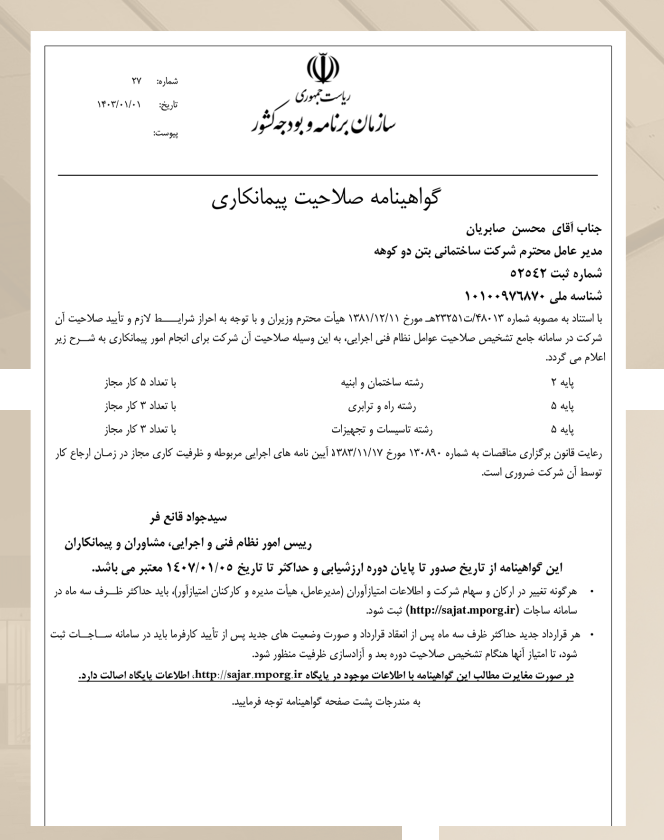 ریاست جمهوری
سازمان برنامه و بودجه کشور

شماره: ۲۷
تاریخ: ۱۴۰۳/۰۱/۰۱
پیوست:

گواهینامه صلاحیت پیمانکاری

جناب آقای محسن صابریان
مدیر عامل محترم شرکت ساختمانی بتن دو کوهه
شماره ثبت ۵۲۵۴۲
شناسه ملی ۱۰۱۰۰۹۷۶۸۷۰

با استناد به مصوبه شماره ۴۸۰۱۳/ت۲۳۲۵۱هـ مورخ ۱۳۸۱/۱۲/۱۱ هیأت محترم وزیران و با توجه به احراز شرایط لازم و تأیید صلاحیت آن شرکت در سامانه جامع تشخیص صلاحیت عوامل نظام فنی اجرایی، به این وسیله صلاحیت آن شرکت برای انجام امور پیمانکاری به شرح زیر اعلام می گردد.

| پایه ۲ | رشته ساختمان و ابنیه | با تعداد ۵ کار مجاز |
|---|---|---|
| پایه ۵ | رشته راه و ترابری | با تعداد ۳ کار مجاز |
| پایه ۵ | رشته تاسیسات و تجهیزات | با تعداد ۳ کار مجاز |

رعایت قانون برگزاری مناقصات به شماره ۱۳۰۸۹۰ مورخ ۱۳۸۳/۱۱/۱۷ آیین نامه های اجرایی مربوطه و ظرفیت کاری مجاز در زمان ارجاع کار توسط آن شرکت ضروری است.

سیدجواد قانع فر
رییس امور نظام فنی و اجرایی، مشاوران و پیمانکاران

این گواهینامه از تاریخ صدور تا پایان دوره ارزشیابی و حداکثر تا تاریخ ۱۴۰۷/۰۱/۰۵ معتبر می باشد.

• هرگونه تغییر در ارکان و سهام شرکت و اطلاعات امتیازآوران (مدیرعامل، هیأت مدیره و کارکنان امتیازآور)، باید حداکثر ظرف سه ماه در سامانه ساجات (http://sajat.mporg.ir) ثبت شود.

• هر قرارداد جدید حداکثر ظرف سه ماه پس از انعقاد قرارداد و صورت وضعیت های جدید پس از تأیید کارفرما باید در سامانه ساجات ثبت شود، تا امتیاز آنها هنگام تشخیص صلاحیت دوره بعد و آزادسازی ظرفیت منظور شود.

در صورت مغایرت مطالب این گواهینامه با اطلاعات موجود در پایگاه http://sajar.mporg.ir، اطلاعات پایگاه اصالت دارد.

به مندرجات پشت صفحه گواهینامه توجه فرمایید.